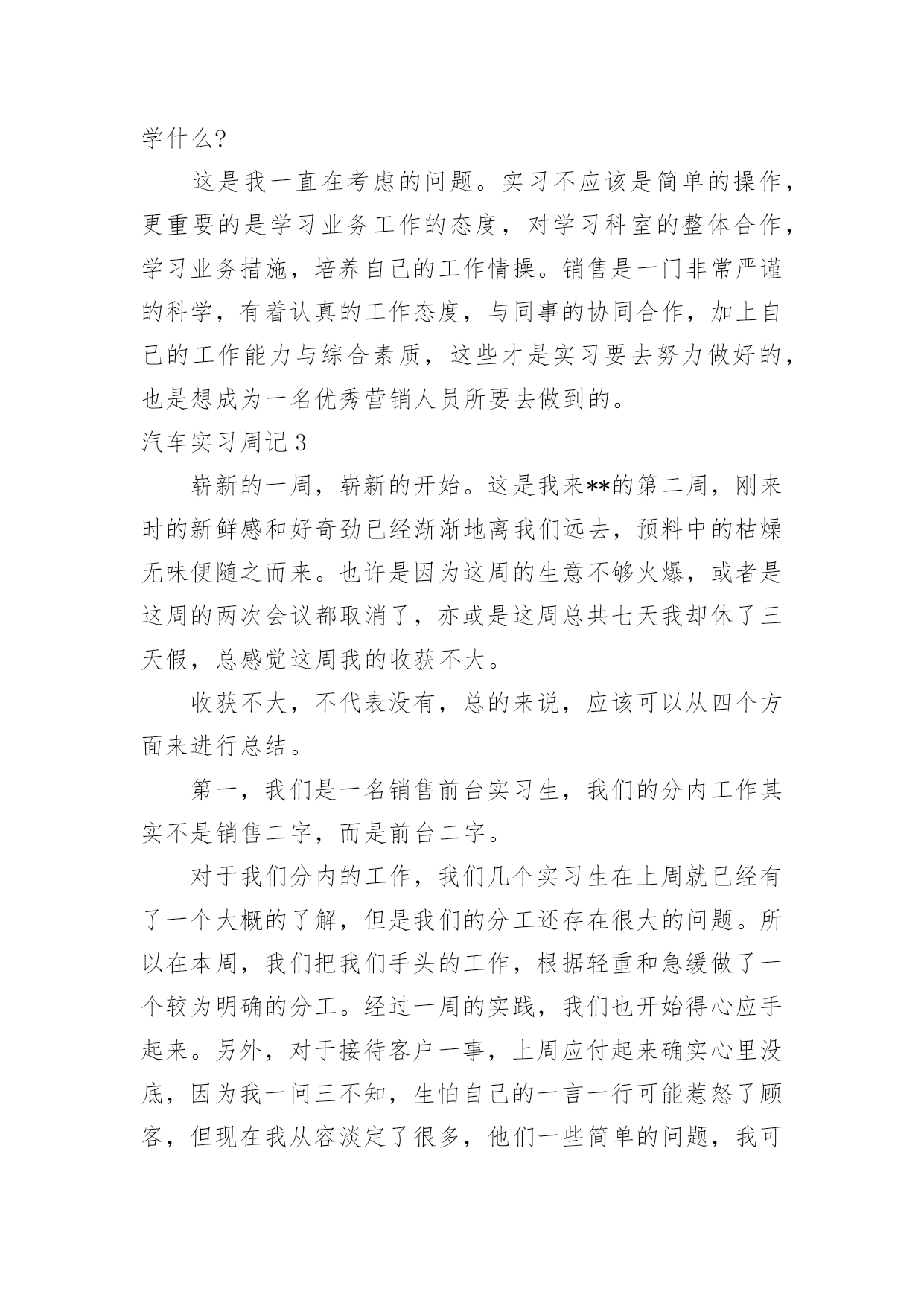 学什么?

这是我一直在考虑的问题。实习不应该是简单的操作，更重要的是学习业务工作的态度，对学习科室的整体合作，学习业务措施，培养自己的工作情操。销售是一门非常严谨的科学，有着认真的工作态度，与同事的协同合作，加上自己的工作能力与综合素质，这些才是实习要去努力做好的，也是想成为一名优秀营销人员所要去做到的。

汽车实习周记3

崭新的一周，崭新的开始。这是我来**的第二周，刚来时的新鲜感和好奇劲已经渐渐地离我们远去，预料中的枯燥无味便随之而来。也许是因为这周的生意不够火爆，或者是这周的两次会议都取消了，亦或是这周总共七天我却休了三天假，总感觉这周我的收获不大。

收获不大，不代表没有，总的来说，应该可以从四个方面来进行总结。

第一，我们是一名销售前台实习生，我们的分内工作其实不是销售二字，而是前台二字。

对于我们分内的工作，我们几个实习生在上周就已经有了一个大概的了解，但是我们的分工还存在很大的问题。所以在本周，我们把我们手头的工作，根据轻重和急缓做了一个较为明确的分工。经过一周的实践，我们也开始得心应手起来。另外，对于接待客户一事，上周应付起来确实心里没底，因为我一问三不知，生怕自己的一言一行可能惹怒了顾客，但现在我从容淡定了很多，他们一些简单的问题，我可